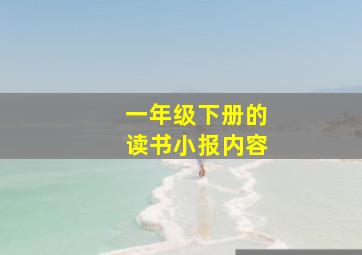 一年级下册的
读书小报内容